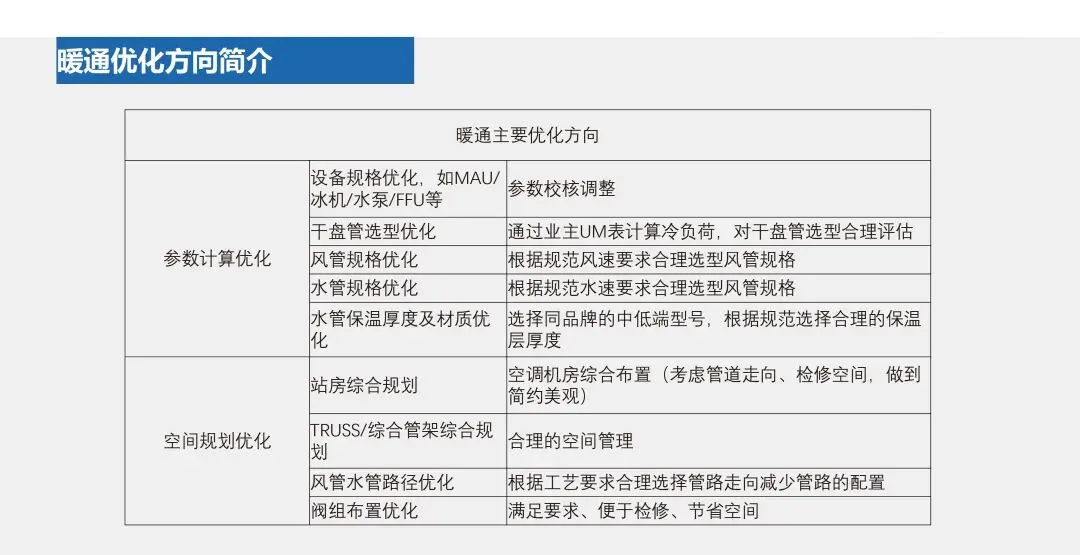 暖通优化方向简介

| 暖通主要优化方向 | | |
|---|---|---|
| 参数计算优化 | 设备规格优化，如MAU/冰机/水泵/FFU等 | 参数校核调整 |
| | 干盘管选型优化 | 通过业主UM表计算冷负荷，对干盘管选型合理评估 |
| | 风管规格优化 | 根据规范风速要求合理选型风管规格 |
| | 水管规格优化 | 根据规范水速要求合理选型风管规格 |
| | 水管保温厚度及材质优化 | 选择同品牌的中低端型号，根据规范选择合理的保温层厚度 |
| 空间规划优化 | 站房综合规划 | 空调机房综合布置（考虑管道走向、检修空间，做到简约美观） |
| | TRUSS/综合管架综合规划 | 合理的空间管理 |
| | 风管水管路径优化 | 根据工艺要求合理选择管路走向减少管路的配置 |
| | 阀组布置优化 | 满足要求、便于检修、节省空间 |